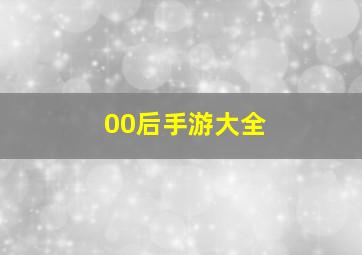 00后手游大全